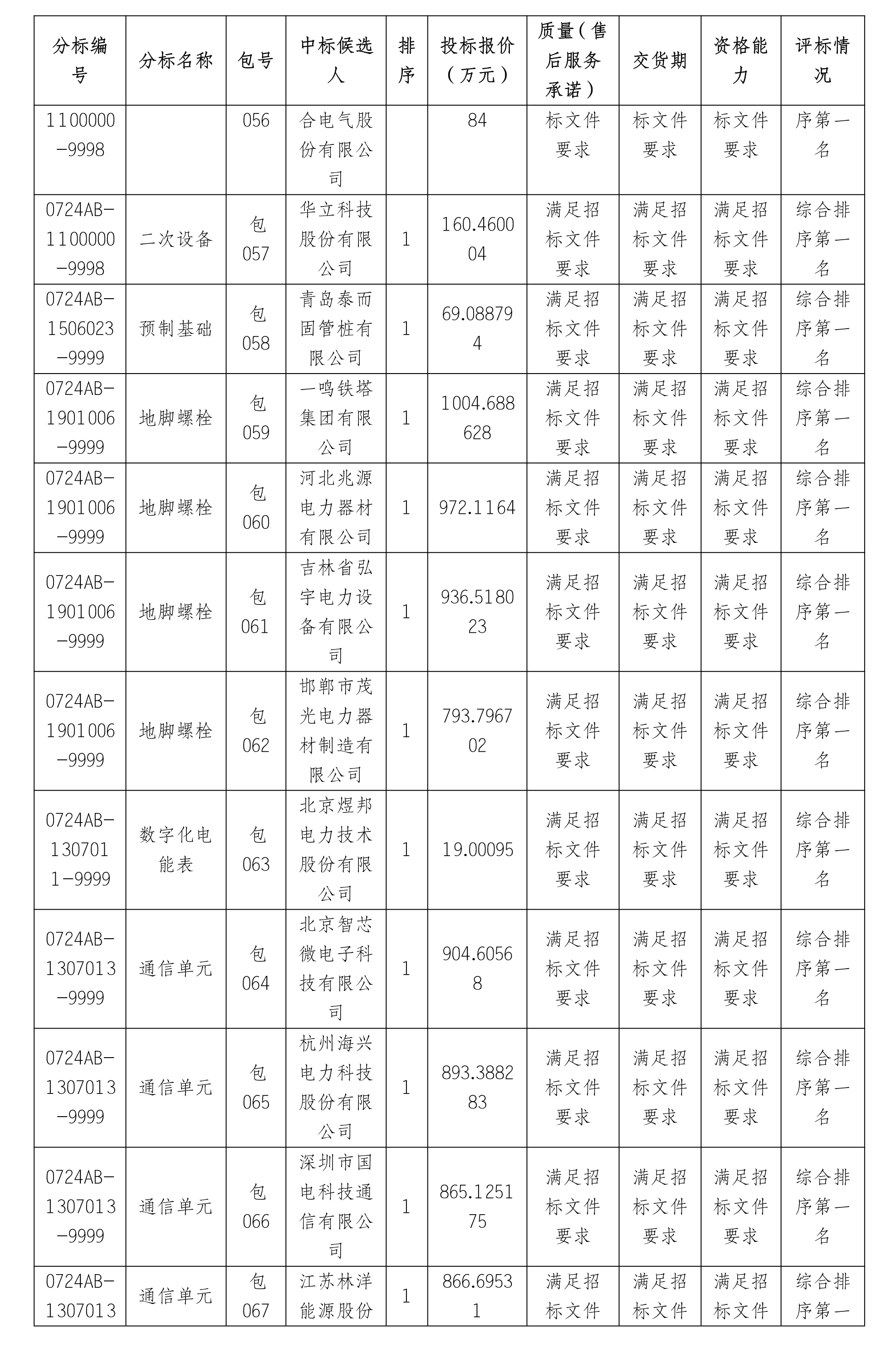 | 分标编号 | 分标名称 | 包号 | 中标候选人 | 排序 | 投标报价（万元） | 质量（售后服务承诺） | 交货期 | 资格能力 | 评标情况 |
|---|---|---|---|---|---|---|---|---|---|
| 1100000-9998 | | 056 | 合电气股份有限公司 | | 84 | 标文件要求 | 标文件要求 | 标文件要求 | 序第一名 |
| 0724AB-1100000-9998 | 二次设备 | 包057 | 华立科技股份有限公司 | 1 | 160.460004 | 满足招标文件要求 | 满足招标文件要求 | 满足招标文件要求 | 综合排序第一名 |
| 0724AB-1506023-9999 | 预制基础 | 包058 | 青岛泰而固管桩有限公司 | 1 | 69.088794 | 满足招标文件要求 | 满足招标文件要求 | 满足招标文件要求 | 综合排序第一名 |
| 0724AB-1901006-9999 | 地脚螺栓 | 包059 | 一鸣铁塔集团有限公司 | 1 | 1004.688628 | 满足招标文件要求 | 满足招标文件要求 | 满足招标文件要求 | 综合排序第一名 |
| 0724AB-1901006-9999 | 地脚螺栓 | 包060 | 河北兆源电力器材有限公司 | 1 | 972.1164 | 满足招标文件要求 | 满足招标文件要求 | 满足招标文件要求 | 综合排序第一名 |
| 0724AB-1901006-9999 | 地脚螺栓 | 包061 | 吉林省弘宇电力设备有限公司 | 1 | 936.518023 | 满足招标文件要求 | 满足招标文件要求 | 满足招标文件要求 | 综合排序第一名 |
| 0724AB-1901006-9999 | 地脚螺栓 | 包062 | 邯郸市茂光电力器材制造有限公司 | 1 | 793.796702 | 满足招标文件要求 | 满足招标文件要求 | 满足招标文件要求 | 综合排序第一名 |
| 0724AB-1307011-9999 | 数字化电能表 | 包063 | 北京煜邦电力技术股份有限公司 | 1 | 19.00095 | 满足招标文件要求 | 满足招标文件要求 | 满足招标文件要求 | 综合排序第一名 |
| 0724AB-1307013-9999 | 通信单元 | 包064 | 北京智芯微电子科技有限公司 | 1 | 904.60568 | 满足招标文件要求 | 满足招标文件要求 | 满足招标文件要求 | 综合排序第一名 |
| 0724AB-1307013-9999 | 通信单元 | 包065 | 杭州海兴电力科技股份有限公司 | 1 | 893.388283 | 满足招标文件要求 | 满足招标文件要求 | 满足招标文件要求 | 综合排序第一名 |
| 0724AB-1307013-9999 | 通信单元 | 包066 | 深圳市国电科技通信有限公司 | 1 | 865.125175 | 满足招标文件要求 | 满足招标文件要求 | 满足招标文件要求 | 综合排序第一名 |
| 0724AB-1307013 | 通信单元 | 包067 | 江苏林洋能源股份 | 1 | 866.69531 | 满足招标文件 | 满足招标文件 | 满足招标文件 | 综合排序第一 |